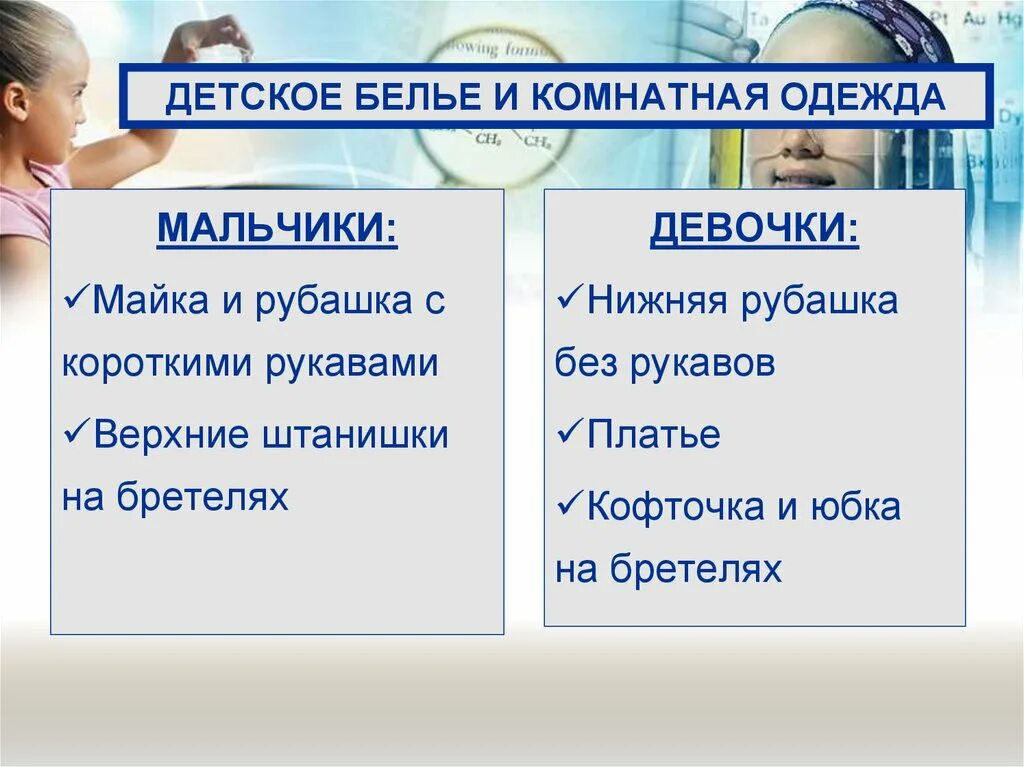 ДЕТСКОЕ БЕЛЬЕ И КОМНАТНАЯ ОДЕЖДА

МАЛЬЧИКИ:

✓Майка и рубашка с короткими рукавами

✓Верхние штанишки на бретелях

ДЕВОЧКИ:

✓Нижняя рубашка без рукавов

✓Платье

✓Кофточка и юбка на бретелях